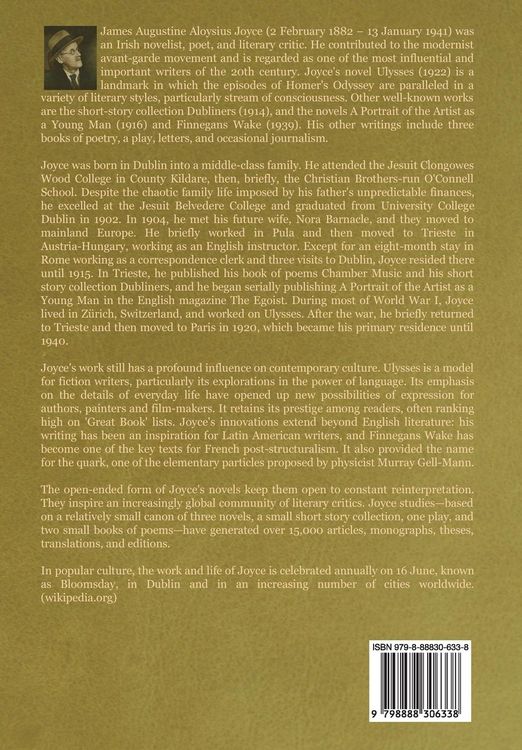 James Augustine Aloysius Joyce (2 February 1882 – 13 January 1941) was an Irish novelist, poet, and literary critic. He contributed to the modernist avant-garde movement and is regarded as one of the most influential and important writers of the 20th century. Joyce's novel Ulysses (1922) is a landmark in which the episodes of Homer's Odyssey are paralleled in a variety of literary styles, particularly stream of consciousness. Other well-known works are the short-story collection Dubliners (1914), and the novels A Portrait of the Artist as a Young Man (1916) and Finnegans Wake (1939). His other writings include three books of poetry, a play, letters, and occasional journalism.

Joyce was born in Dublin into a middle-class family. He attended the Jesuit Clongowes Wood College in County Kildare, then, briefly, the Christian Brothers-run O'Connell School. Despite the chaotic family life imposed by his father's unpredictable finances, he excelled at the Jesuit Belvedere College and graduated from University College Dublin in 1902. In 1904, he met his future wife, Nora Barnacle, and they moved to mainland Europe. He briefly worked in Pula and then moved to Trieste in Austria-Hungary, working as an English instructor. Except for an eight-month stay in Rome working as a correspondence clerk and three visits to Dublin, Joyce resided there until 1915. In Trieste, he published his book of poems Chamber Music and his short story collection Dubliners, and he began serially publishing A Portrait of the Artist as a Young Man in the English magazine The Egoist. During most of World War I, Joyce lived in Zürich, Switzerland, and worked on Ulysses. After the war, he briefly returned to Trieste and then moved to Paris in 1920, which became his primary residence until 1940.

Joyce's work still has a profound influence on contemporary culture. Ulysses is a model for fiction writers, particularly its explorations in the power of language. Its emphasis on the details of everyday life have opened up new possibilities of expression for authors, painters and film-makers. It retains its prestige among readers, often ranking high on 'Great Book' lists. Joyce's innovations extend beyond English literature: his writing has been an inspiration for Latin American writers, and Finnegans Wake has become one of the key texts for French post-structuralism. It also provided the name for the quark, one of the elementary particles proposed by physicist Murray Gell-Mann.

The open-ended form of Joyce's novels keep them open to constant reinterpretation. They inspire an increasingly global community of literary critics. Joyce studies—based on a relatively small canon of three novels, a small short story collection, one play, and two small books of poems—have generated over 15,000 articles, monographs, theses, translations, and editions.

In popular culture, the work and life of Joyce is celebrated annually on 16 June, known as Bloomsday, in Dublin and in an increasing number of cities worldwide. (wikipedia.org)

ISBN 979-8-88830-633-8

9 798888 306338